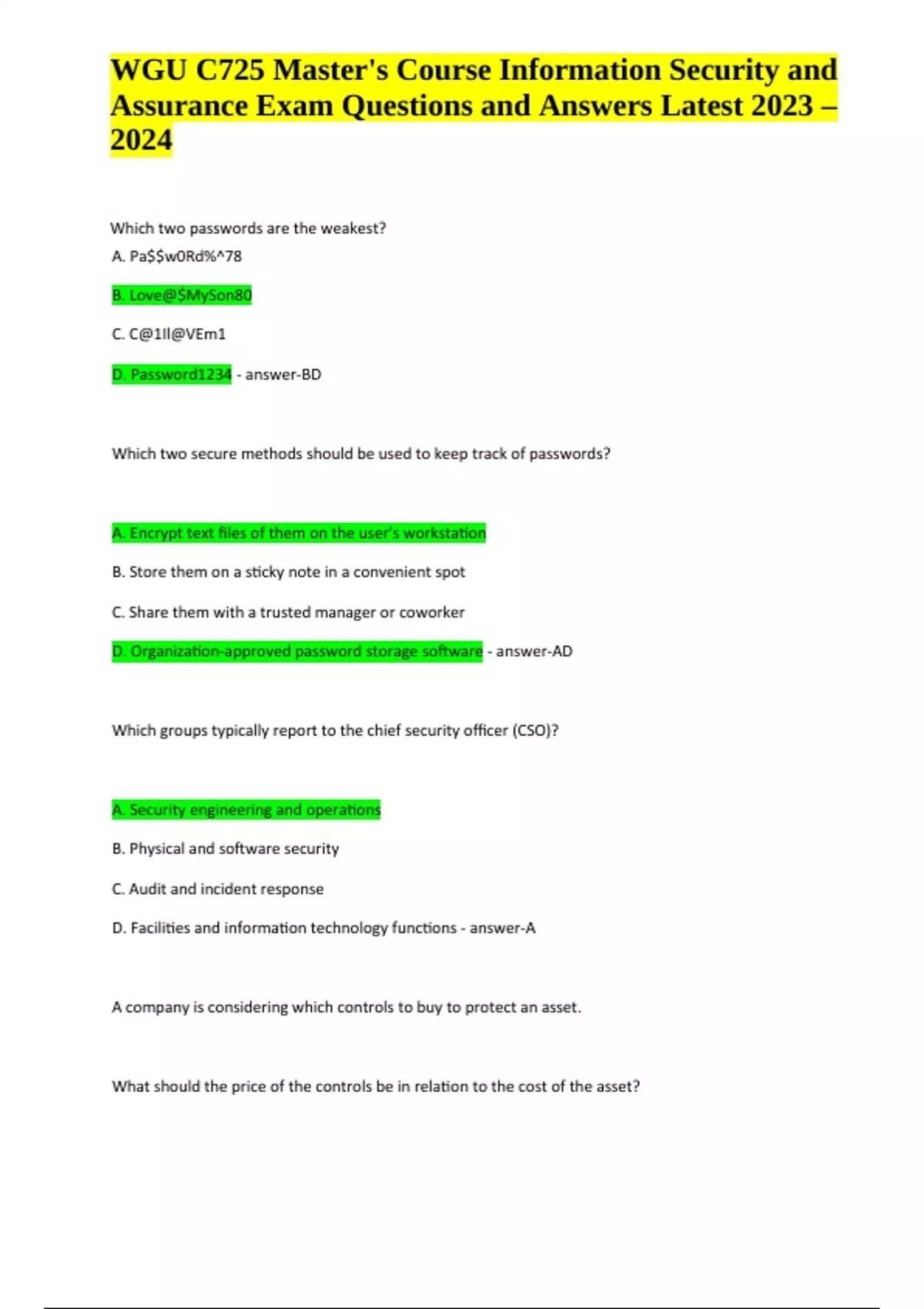 WGU C725 Master's Course Information Security and Assurance Exam Questions and Answers Latest 2023 – 2024

Which two passwords are the weakest?

A. Pa$$w0Rd%^78

B. Love@$MySon80

C. C@1Il@VEm1

D. Password1234 - answer-BD

Which two secure methods should be used to keep track of passwords?

A. Encrypt text files of them on the user's workstation

B. Store them on a sticky note in a convenient spot

C. Share them with a trusted manager or coworker

D. Organization-approved password storage software - answer-AD

Which groups typically report to the chief security officer (CSO)?

A. Security engineering and operations

B. Physical and software security

C. Audit and incident response

D. Facilities and information technology functions - answer-A

A company is considering which controls to buy to protect an asset.

What should the price of the controls be in relation to the cost of the asset?